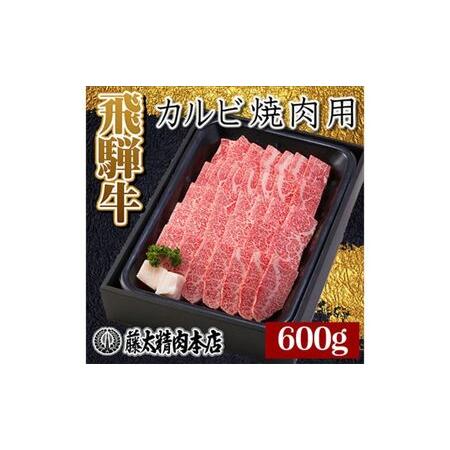 飛騨牛

カルビ焼肉用

藤太精肉本店

600g